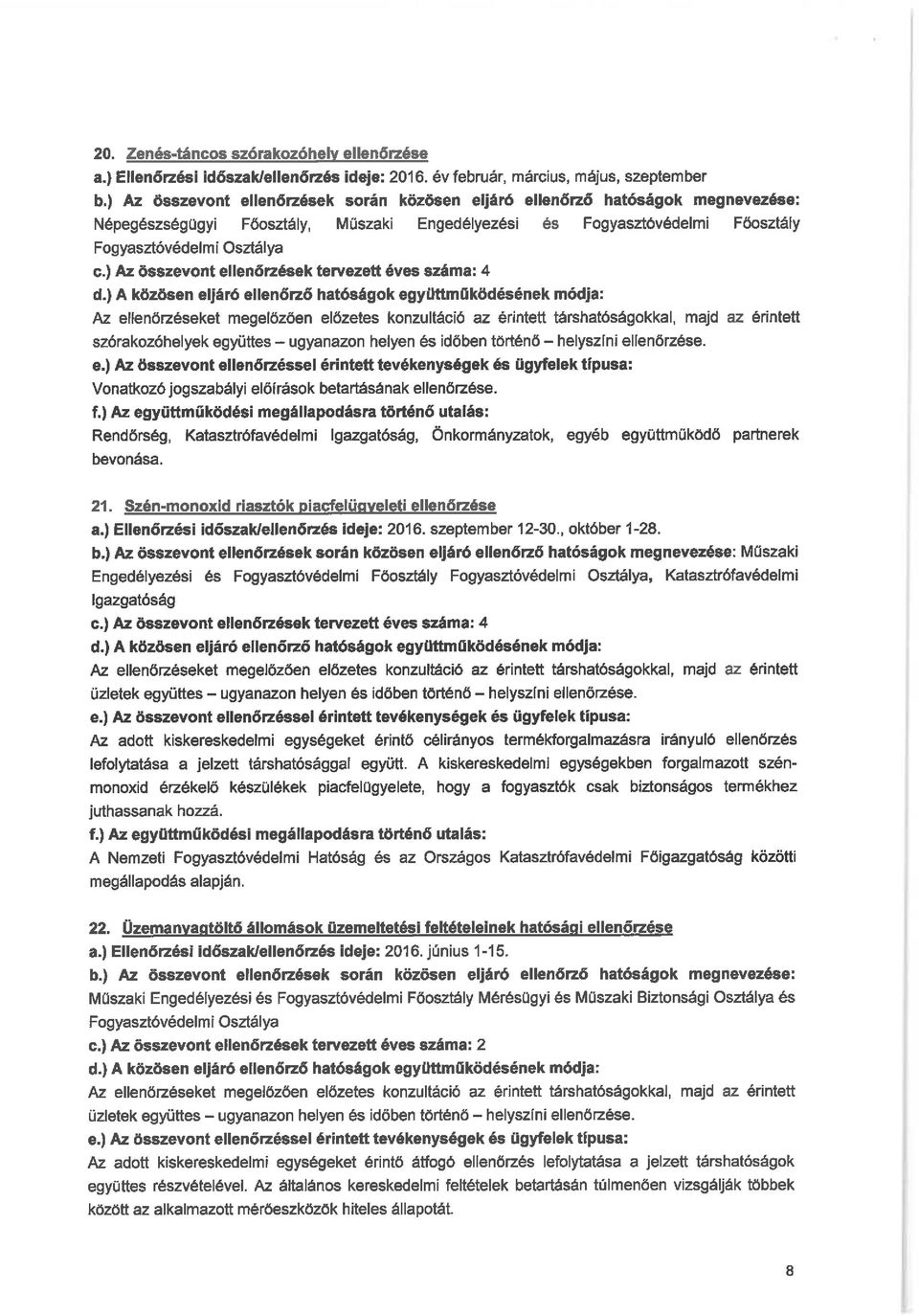 20. Zenés-táncos szórakozóhely ellenőrzése

a.) Ellenőrzési időszak/ellenőrzés ideje: 2016. év február, március, május, szeptember

b.) Az összevont ellenőrzések során közösen eljáró ellenőrző hatóságok megnevezése: Népegészségügyi Főosztály, Műszaki Engedélyezési és Fogyasztóvédelmi Főosztály Fogyasztóvédelmi Osztálya

c.) Az összevont ellenőrzések tervezett éves száma: 4

d.) A közösen eljáró ellenőrző hatóságok együttműködésének módja:

Az ellenőrzéseket megelőzően előzetes konzultáció az érintett társhatóságokkal, majd az érintett szórakozóhelyek együttes – ugyanazon helyen és időben történő – helyszíni ellenőrzése.

e.) Az összevont ellenőrzéssel érintett tevékenységek és ügyfelek típusa:

Vonatkozó jogszabályi előírások betartásának ellenőrzése.

f.) Az együttműködési megállapodásra történő utalás:

Rendőrség, Katasztrófavédelmi Igazgatóság, Önkormányzatok, egyéb együttműködő partnerek bevonása.

21. Szén-monoxid riasztók piacfelügyeleti ellenőrzése

a.) Ellenőrzési időszak/ellenőrzés ideje: 2016. szeptember 12-30., október 1-28.

b.) Az összevont ellenőrzések során közösen eljáró ellenőrző hatóságok megnevezése: Műszaki Engedélyezési és Fogyasztóvédelmi Főosztály Fogyasztóvédelmi Osztálya, Katasztrófavédelmi Igazgatóság

c.) Az összevont ellenőrzések tervezett éves száma: 4

d.) A közösen eljáró ellenőrző hatóságok együttműködésének módja:

Az ellenőrzéseket megelőzően előzetes konzultáció az érintett társhatóságokkal, majd az érintett üzletek együttes – ugyanazon helyen és időben történő – helyszíni ellenőrzése.

e.) Az összevont ellenőrzéssel érintett tevékenységek és ügyfelek típusa:

Az adott kiskereskedelmi egységeket érintő célirányos termékforgalmazásra irányuló ellenőrzés lefolytatása a jelzett társhatósággal együtt. A kiskereskedelmi egységekben forgalmazott szén-monoxid érzékelő készülékek piacfelügyelete, hogy a fogyasztók csak biztonságos termékhez juthassanak hozzá.

f.) Az együttműködési megállapodásra történő utalás:

A Nemzeti Fogyasztóvédelmi Hatóság és az Országos Katasztrófavédelmi Főigazgatóság közötti megállapodás alapján.

22. Üzemanyagtöltő állomások üzemeltetési feltételeinek hatósági ellenőrzése

a.) Ellenőrzési időszak/ellenőrzés ideje: 2016. június 1-15.

b.) Az összevont ellenőrzések során közösen eljáró ellenőrző hatóságok megnevezése: Műszaki Engedélyezési és Fogyasztóvédelmi Főosztály Mérésügyi és Műszaki Biztonsági Osztálya és Fogyasztóvédelmi Osztálya

c.) Az összevont ellenőrzések tervezett éves száma: 2

d.) A közösen eljáró ellenőrző hatóságok együttműködésének módja:

Az ellenőrzéseket megelőzően előzetes konzultáció az érintett társhatóságokkal, majd az érintett üzletek együttes – ugyanazon helyen és időben történő – helyszíni ellenőrzése.

e.) Az összevont ellenőrzéssel érintett tevékenységek és ügyfelek típusa:

Az adott kiskereskedelmi egységeket érintő átfogó ellenőrzés lefolytatása a jelzett társhatóságok együttes részvételével. Az általános kereskedelmi feltételek betartásán túlmenően vizsgálják többek között az alkalmazott mérőeszközök hiteles állapotát.

8